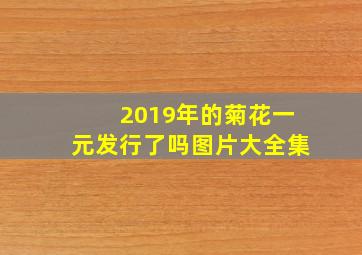 2019年的菊花一元发行了吗图片大全集